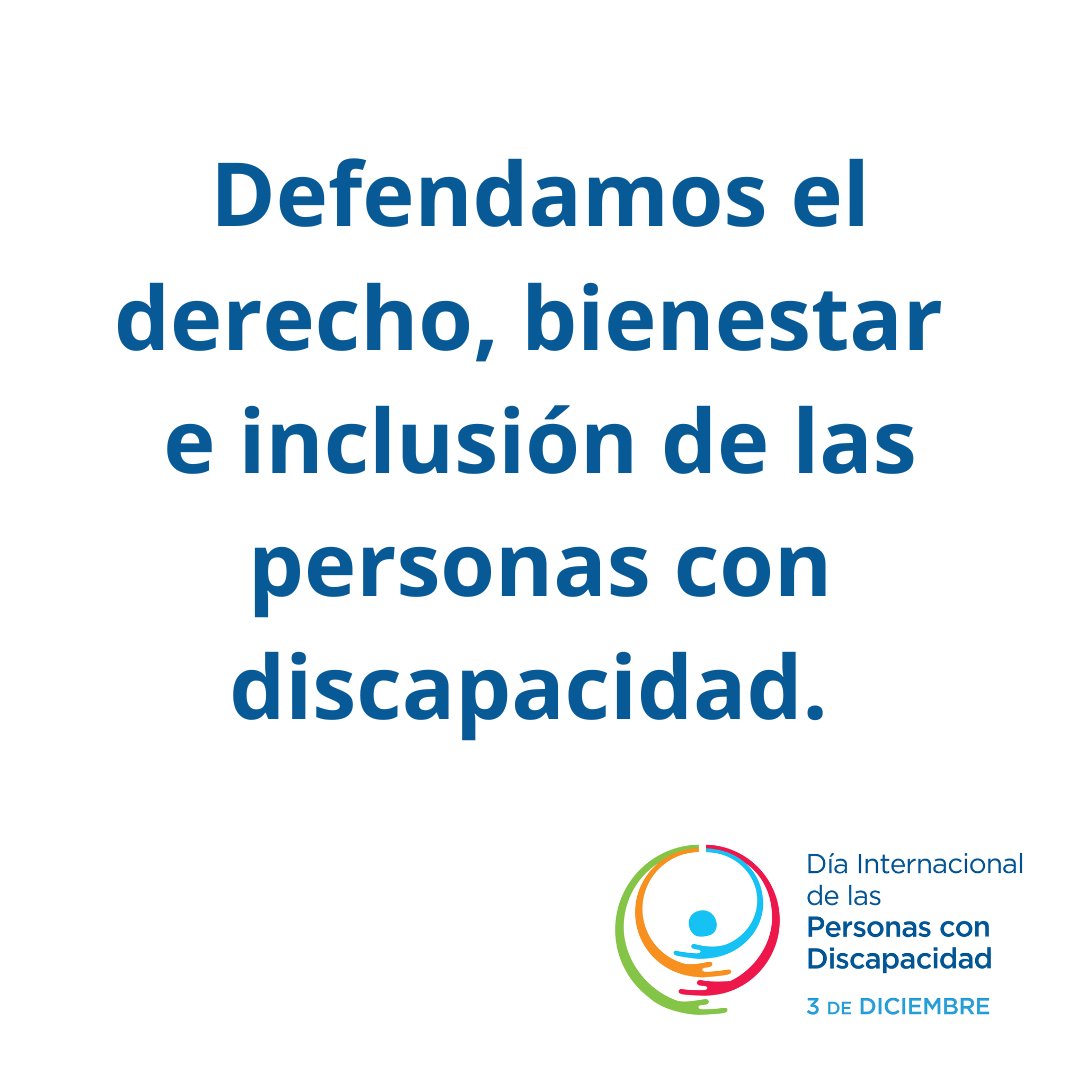 Defendamos el derecho, bienestar e inclusión de las personas con discapacidad.

Día Internacional de las Personas con Discapacidad

3 DE DICIEMBRE